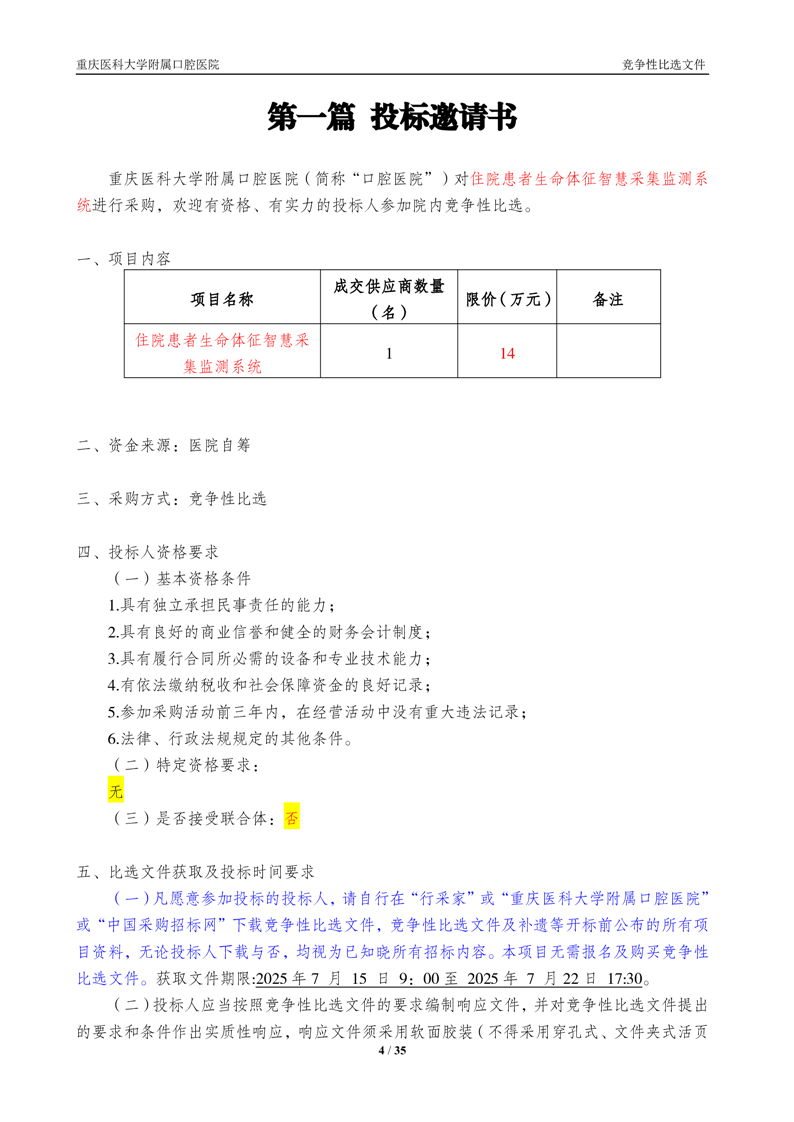 重庆医科大学附属口腔医院

竞争性比选文件

第一篇 投标邀请书

重庆医科大学附属口腔医院（简称“口腔医院”）对住院患者生命体征智慧采集监测系统进行采购，欢迎有资格、有实力的投标人参加院内竞争性比选。

一、项目内容

| 项目名称 | 成交供应商数量（名） | 限价（万元） | 备注 |
|---|---|---|---|
| 住院患者生命体征智慧采集监测系统 | 1 | 14 | |

二、资金来源：医院自筹

三、采购方式：竞争性比选

四、投标人资格要求

（一）基本资格条件

1.具有独立承担民事责任的能力；

2.具有良好的商业信誉和健全的财务会计制度；

3.具有履行合同所必需的设备和专业技术能力；

4.有依法缴纳税收和社会保障资金的良好记录；

5.参加采购活动前三年内，在经营活动中没有重大违法记录；

6.法律、行政法规规定的其他条件。

（二）特定资格要求：

无

（三）是否接受联合体：否

五、比选文件获取及投标时间要求

（一）凡愿意参加投标的投标人，请自行在“行采家”或“重庆医科大学附属口腔医院”或“中国采购招标网”下载竞争性比选文件，竞争性比选文件及补遗等开标前公布的所有项目资料，无论投标人下载与否，均视为已知晓所有招标内容。本项目无需报名及购买竞争性比选文件。获取文件期限:2025 年 7 月 15 日 9：00 至 2025 年 7 月 22 日 17:30。

（二）投标人应当按照竞争性比选文件的要求编制响应文件，并对竞争性比选文件提出的要求和条件作出实质性响应，响应文件须采用软面胶装（不得采用穿孔式、文件夹式活页

4 / 35